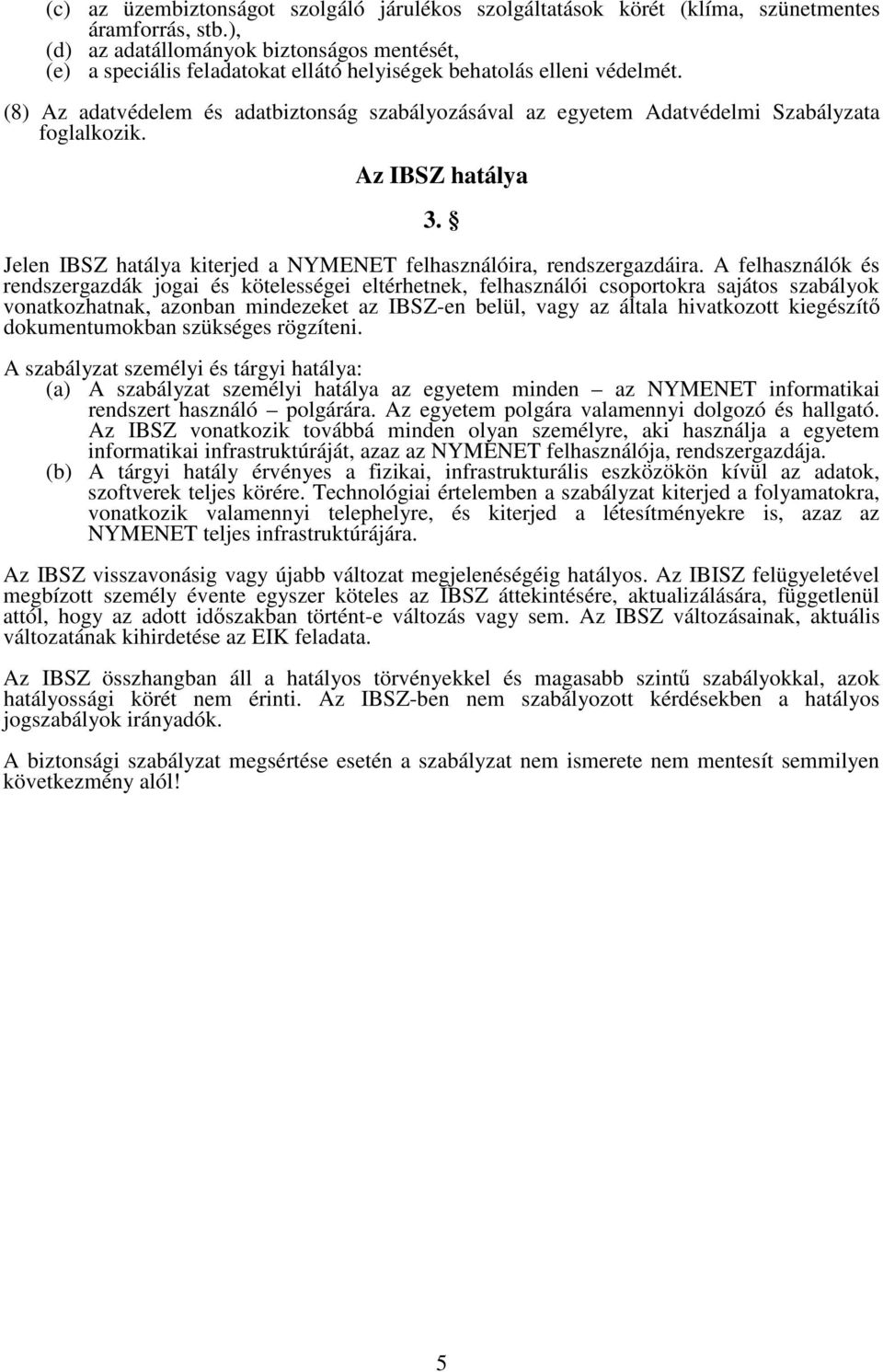 (c) az üzembiztonságot szolgáló járulékos szolgáltatások körét (klíma, szünetmentes áramforrás, stb.),
(d) az adatállományok biztonságos mentését,
(e) a speciális feladatokat ellátó helyiségek behatolás elleni védelmét.

(8) Az adatvédelem és adatbiztonság szabályozásával az egyetem Adatvédelmi Szabályzata foglalkozik.

Az IBSZ hatálya

3. §

Jelen IBSZ hatálya kiterjed a NYMENET felhasználóira, rendszergazdáira. A felhasználók és rendszergazdák jogai és kötelességei eltérhetnek, felhasználói csoportokra sajátos szabályok vonatkozhatnak, azonban mindezeket az IBSZ-en belül, vagy az általa hivatkozott kiegészítő dokumentumokban szükséges rögzíteni.

A szabályzat személyi és tárgyi hatálya:
(a) A szabályzat személyi hatálya az egyetem minden – az NYMENET informatikai rendszert használó – polgárára. Az egyetem polgára valamennyi dolgozó és hallgató. Az IBSZ vonatkozik továbbá minden olyan személyre, aki használja a egyetem informatikai infrastruktúráját, azaz az NYMENET felhasználója, rendszergazdája.
(b) A tárgyi hatály érvényes a fizikai, infrastrukturális eszközökön kívül az adatok, szoftverek teljes körére. Technológiai értelemben a szabályzat kiterjed a folyamatokra, vonatkozik valamennyi telephelyre, és kiterjed a létesítményekre is, azaz az NYMENET teljes infrastruktúrájára.

Az IBSZ visszavonásig vagy újabb változat megjelenéségéig hatályos. Az IBISZ felügyeletével megbízott személy évente egyszer köteles az IBSZ áttekintésére, aktualizálására, függetlenül attól, hogy az adott időszakban történt-e változás vagy sem. Az IBSZ változásainak, aktuális változatának kihirdetése az EIK feladata.

Az IBSZ összhangban áll a hatályos törvényekkel és magasabb szintű szabályokkal, azok hatályossági körét nem érinti. Az IBSZ-ben nem szabályozott kérdésekben a hatályos jogszabályok irányadók.

A biztonsági szabályzat megsértése esetén a szabályzat nem ismerete nem mentesít semmilyen következmény alól!

5